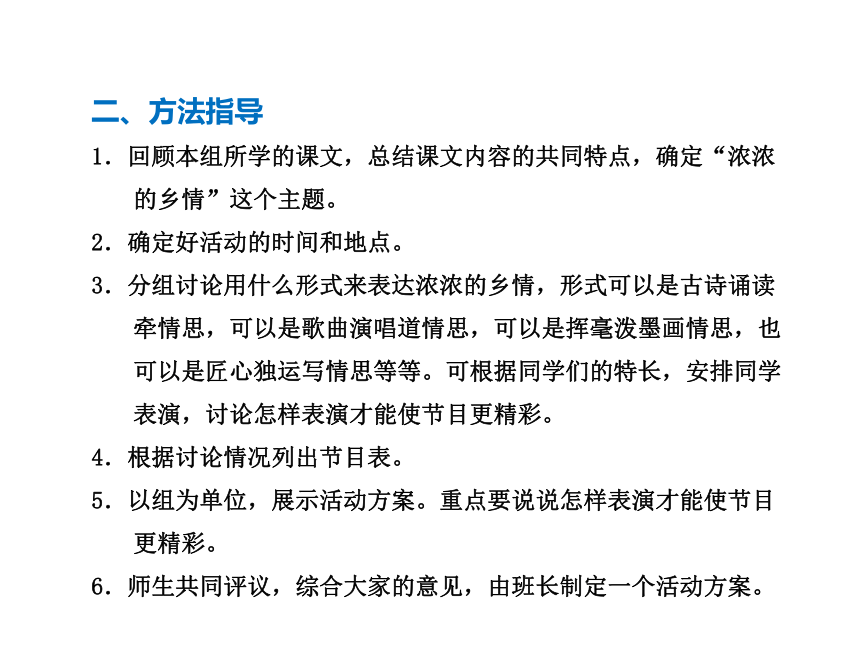 二、方法指导

1．回顾本组所学的课文，总结课文内容的共同特点，确定“浓浓的乡情”这个主题。

2．确定好活动的时间和地点。

3．分组讨论用什么形式来表达浓浓的乡情，形式可以是古诗诵读牵情思，可以是歌曲演唱道情思，可以是挥毫泼墨画情思，也可以是匠心独运写情思等等。可根据同学们的特长，安排同学表演，讨论怎样表演才能使节目更精彩。

4．根据讨论情况列出节目表。

5．以组为单位，展示活动方案。重点要说说怎样表演才能使节目更精彩。

6．师生共同评议，综合大家的意见，由班长制定一个活动方案。